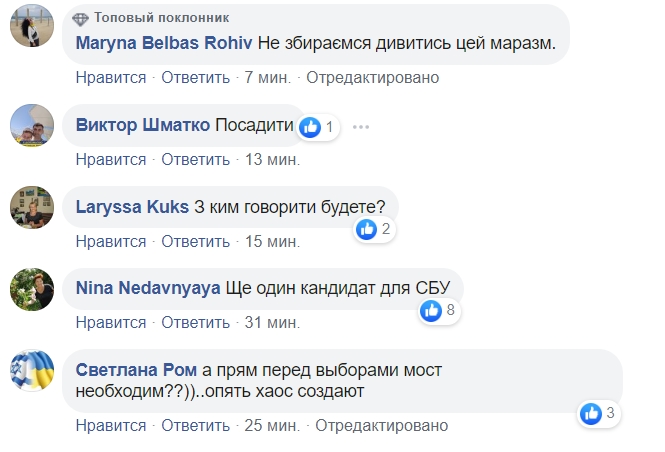 Топовый поклонник
Maryna Belbas Rohiv Не збираємся дивитись цей маразм.
Нравится · Ответить · 7 мин. · Отредактировано

Виктор Шматко Посадити 1
Нравится · Ответить · 13 мин.

Laryssa Kuks З ким говорити будете? 2
Нравится · Ответить · 15 мин.

Nina Nedavnyaya Ще один кандидат для СБУ 8
Нравится · Ответить · 31 мин.

Светлана Ром а прям перед выборами мост необходим??))..опять хаос создают 3
Нравится · Ответить · 25 мин. · Отредактировано